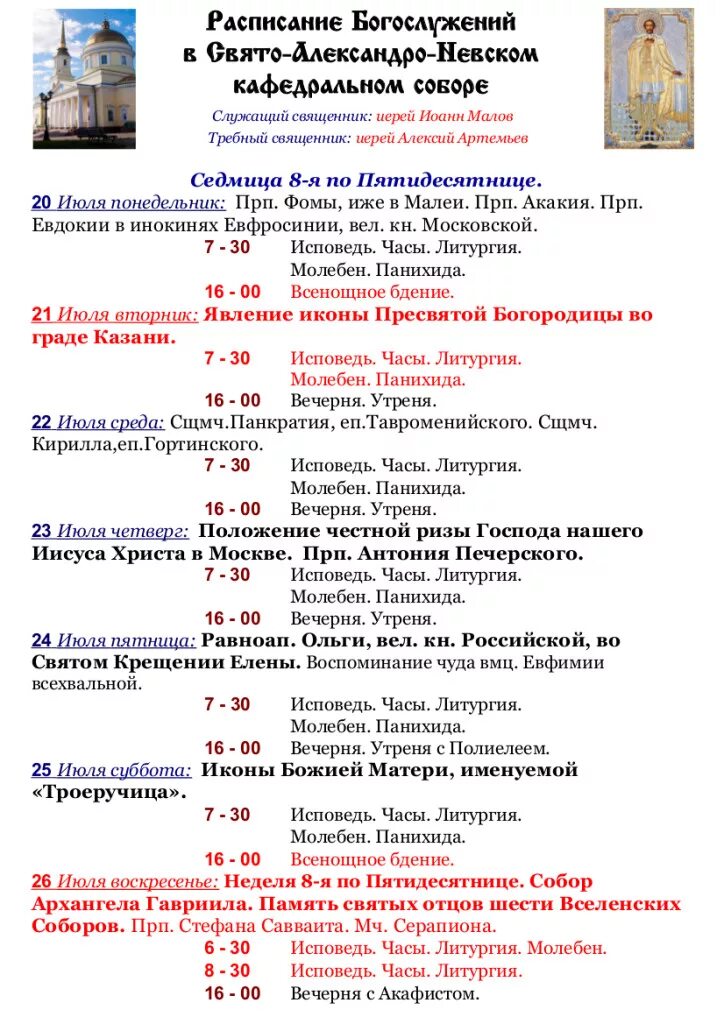 Расписание Богослужений в Свято-Александро-Невском кафедральном соборе

Служащий священник: иерей Иоанн Малов
Требный священник: иерей Алексий Артемьев

Седмица 8-я по Пятидесятнице.

20 Июля понедельник: Прп. Фомы, иже в Малеи. Прп. Акакия. Прп. Евдокии в инокинях Евфросинии, вел. кн. Московской.
7 - 30 Исповедь. Часы. Литургия. Молебен. Панихида.
16 - 00 Всенощное бдение.

21 Июля вторник: Явление иконы Пресвятой Богородицы во граде Казани.
7 - 30 Исповедь. Часы. Литургия. Молебен. Панихида.
16 - 00 Вечерня. Утреня.

22 Июля среда: Сщмч.Панкратия, еп.Тавроменийского. Сщмч. Кирилла,еп.Гортинского.
7 - 30 Исповедь. Часы. Литургия. Молебен. Панихида.
16 - 00 Вечерня. Утреня.

23 Июля четверг: Положение честной ризы Господа нашего Иисуса Христа в Москве. Прп. Антония Печерского.
7 - 30 Исповедь. Часы. Литургия. Молебен. Панихида.
16 - 00 Вечерня. Утреня.

24 Июля пятница: Равноап. Ольги, вел. кн. Российской, во Святом Крещении Елены. Воспоминание чуда вмц. Евфимии всехвальной.
7 - 30 Исповедь. Часы. Литургия. Молебен. Панихида.
16 - 00 Вечерня. Утреня с Полиелеем.

25 Июля суббота: Иконы Божией Матери, именуемой «Троеручица».
7 - 30 Исповедь. Часы. Литургия. Молебен. Панихида.
16 - 00 Всенощное бдение.

26 Июля воскресенье: Неделя 8-я по Пятидесятнице. Собор Архангела Гавриила. Память святых отцов шести Вселенских Соборов. Прп. Стефана Савваита. Мч. Серапиона.
6 - 30 Исповедь. Часы. Литургия. Молебен.
8 - 30 Исповедь. Часы. Литургия.
16 - 00 Вечерня с Акафистом.